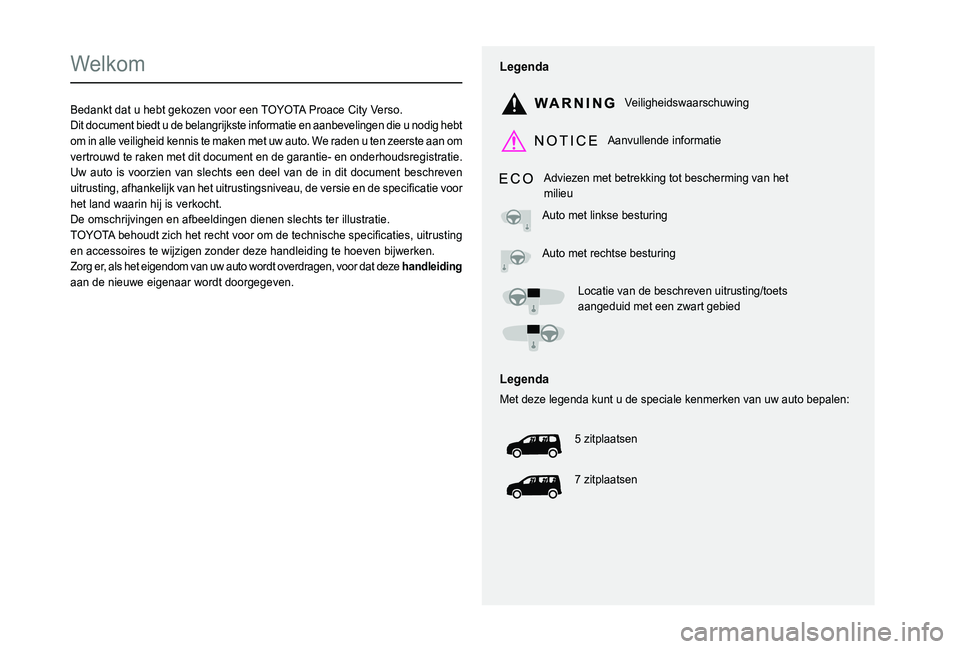 Welkom

Bedankt dat u hebt gekozen voor een TOYOTA Proace City Verso.
Dit document biedt u de belangrijkste informatie en aanbevelingen die u nodig hebt om in alle veiligheid kennis te maken met uw auto. We raden u ten zeerste aan om vertrouwd te raken met dit document en de garantie- en onderhoudsregistratie.
Uw auto is voorzien van slechts een deel van de in dit document beschreven uitrusting, afhankelijk van het uitrustingsniveau, de versie en de specificatie voor het land waarin hij is verkocht.
De omschrijvingen en afbeeldingen dienen slechts ter illustratie.
TOYOTA behoudt zich het recht voor om de technische specificaties, uitrusting en accessoires te wijzigen zonder deze handleiding te hoeven bijwerken.
Zorg er, als het eigendom van uw auto wordt overdragen, voor dat deze handleiding aan de nieuwe eigenaar wordt doorgegeven.

Legenda

WARNING Veiligheidswaarschuwing

NOTICE Aanvullende informatie

ECO Adviezen met betrekking tot bescherming van het milieu

Auto met linkse besturing

Auto met rechtse besturing

Locatie van de beschreven uitrusting/toets aangeduid met een zwart gebied

Legenda
Met deze legenda kunt u de speciale kenmerken van uw auto bepalen:

5 zitplaatsen

7 zitplaatsen

carmanualsonline.info